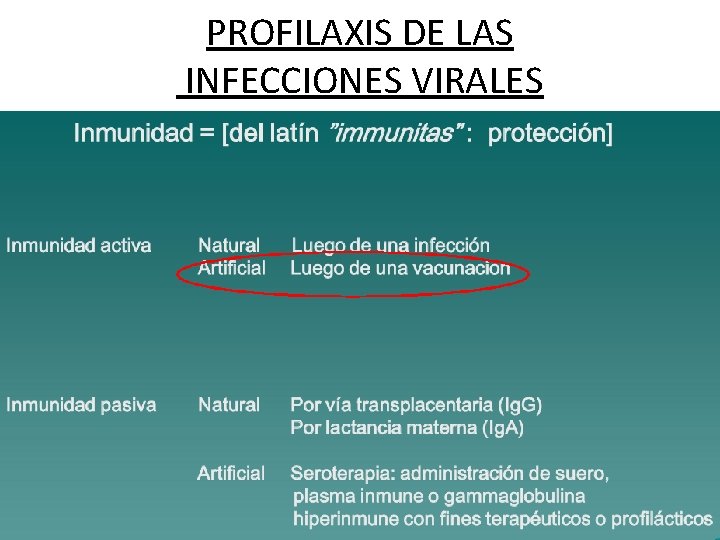 PROFILAXIS DE LAS INFECCIONES VIRALES

Inmunidad = [del latín "immunitas" : protección]

Inmunidad activa Natural Luego de una infección
Artificial Luego de una vacunacion

Inmunidad pasiva Natural Por vía transplacentaria (IgG)
Por lactancia materna (IgA)

Artificial Seroterapia: administración de suero, plasma inmune o gammaglobulina hiperinmune con fines terapéuticos o profilácticos